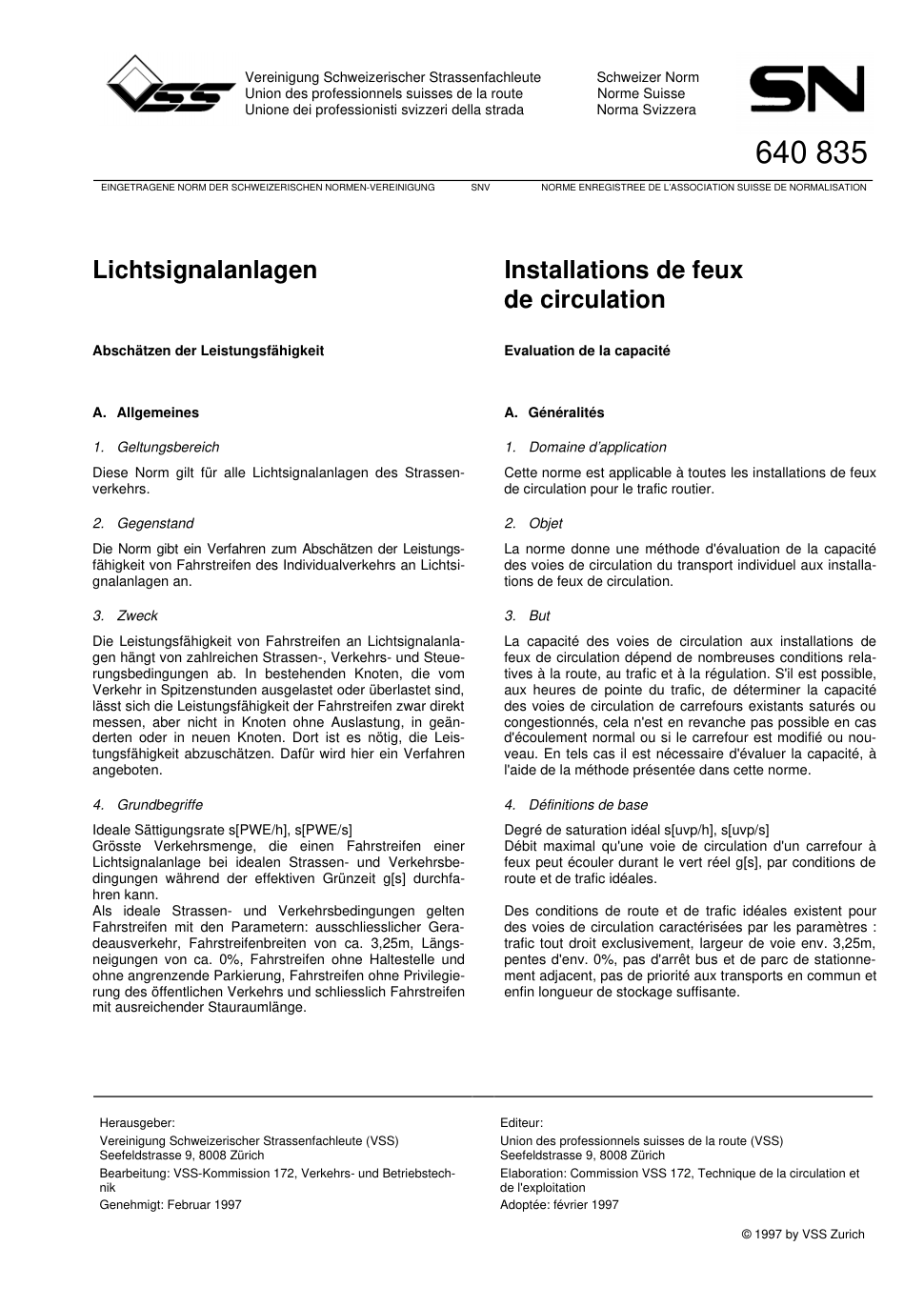 VSS

Vereinigung Schweizerischer Strassenfachleute
Union des professionnels suisses de la route
Unione dei professionisti svizzeri della strada

Schweizer Norm
Norme Suisse
Norma Svizzera

SN

640 835

EINGETRAGENE NORM DER SCHWEIZERISCHEN NORMEN-VEREINIGUNG SNV NORME ENREGISTREE DE L'ASSOCIATION SUISSE DE NORMALISATION

Lichtsignalanlagen

Abschätzen der Leistungsfähigkeit

A. Allgemeines

1. Geltungsbereich

Diese Norm gilt für alle Lichtsignalanlagen des Strassenverkehrs.

2. Gegenstand

Die Norm gibt ein Verfahren zum Abschätzen der Leistungsfähigkeit von Fahrstreifen des Individualverkehrs an Lichtsignalanlagen an.

3. Zweck

Die Leistungsfähigkeit von Fahrstreifen an Lichtsignalanlagen hängt von zahlreichen Strassen-, Verkehrs- und Steuerungsbedingungen ab. In bestehenden Knoten, die vom Verkehr in Spitzenstunden ausgelastet oder überlastet sind, lässt sich die Leistungsfähigkeit der Fahrstreifen zwar direkt messen, aber nicht in Knoten ohne Auslastung, in geänderten oder in neuen Knoten. Dort ist es nötig, die Leistungsfähigkeit abzuschätzen. Dafür wird hier ein Verfahren angeboten.

4. Grundbegriffe

Ideale Sättigungsrate s[PWE/h], s[PWE/s]
Grösste Verkehrsmenge, die einen Fahrstreifen einer Lichtsignalanlage bei idealen Strassen- und Verkehrsbedingungen während der effektiven Grünzeit g[s] durchfahren kann.
Als ideale Strassen- und Verkehrsbedingungen gelten Fahrstreifen mit den Parametern: ausschliesslicher Geradeausverkehr, Fahrstreifenbreiten von ca. 3,25m, Längsneigungen von ca. 0%, Fahrstreifen ohne Haltestelle und ohne angrenzende Parkierung, Fahrstreifen ohne Privilegierung des öffentlichen Verkehrs und schliesslich Fahrstreifen mit ausreichender Stauraumlänge.

Installations de feux de circulation

Evaluation de la capacité

A. Généralités

1. Domaine d'application

Cette norme est applicable à toutes les installations de feux de circulation pour le trafic routier.

2. Objet

La norme donne une méthode d'évaluation de la capacité des voies de circulation du transport individuel aux installations de feux de circulation.

3. But

La capacité des voies de circulation aux installations de feux de circulation dépend de nombreuses conditions relatives à la route, au trafic et à la régulation. S'il est possible, aux heures de pointe du trafic, de déterminer la capacité des voies de circulation de carrefours existants saturés ou congestionnés, cela n'est en revanche pas possible en cas d'écoulement normal ou si le carrefour est modifié ou nouveau. En tels cas il est nécessaire d'évaluer la capacité, à l'aide de la méthode présentée dans cette norme.

4. Définitions de base

Degré de saturation idéal s[uvp/h], s[uvp/s]
Débit maximal qu'une voie de circulation d'un carrefour à feux peut écouler durant le vert réel g[s], par conditions de route et de trafic idéales.

Des conditions de route et de trafic idéales existent pour des voies de circulation caractérisées par les paramètres : trafic tout droit exclusivement, largeur de voie env. 3,25m, pentes d'env. 0%, pas d'arrêt bus et de parc de stationnement adjacent, pas de priorité aux transports en commun et enfin longueur de stockage suffisante.

Herausgeber:
Vereinigung Schweizerischer Strassenfachleute (VSS)
Seefeldstrasse 9, 8008 Zürich
Bearbeitung: VSS-Kommission 172, Verkehrs- und Betriebstechnik
Genehmigt: Februar 1997

Editeur:
Union des professionnels suisses de la route (VSS)
Seefeldstrasse 9, 8008 Zürich
Elaboration: Commission VSS 172, Technique de la circulation et de l'exploitation
Adoptée: février 1997

© 1997 by VSS Zurich